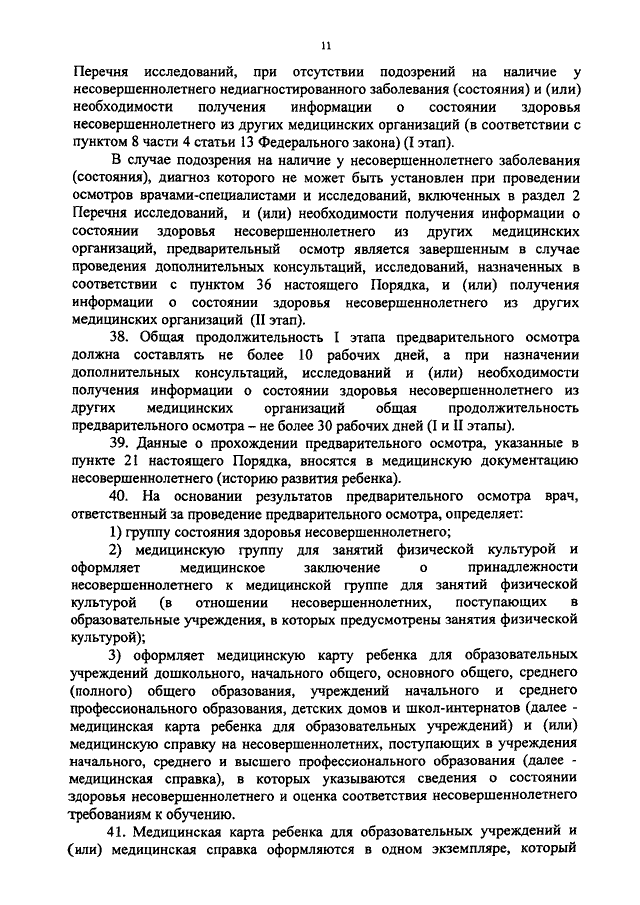 11

Перечня исследований, при отсутствии подозрений на наличие у несовершеннолетнего недиагностированного заболевания (состояния) и (или) необходимости получения информации о состоянии здоровья несовершеннолетнего из других медицинских организаций (в соответствии с пунктом 8 части 4 статьи 13 Федерального закона) (I этап).

В случае подозрения на наличие у несовершеннолетнего заболевания (состояния), диагноз которого не может быть установлен при проведении осмотров врачами-специалистами и исследований, включенных в раздел 2 Перечня исследований, и (или) необходимости получения информации о состоянии здоровья несовершеннолетнего из других медицинских организаций, предварительный осмотр является завершенным в случае проведения дополнительных консультаций, исследований, назначенных в соответствии с пунктом 36 настоящего Порядка, и (или) получения информации о состоянии здоровья несовершеннолетнего из других медицинских организаций (II этап).

38. Общая продолжительность I этапа предварительного осмотра должна составлять не более 10 рабочих дней, а при назначении дополнительных консультаций, исследований и (или) необходимости получения информации о состоянии здоровья несовершеннолетнего из других медицинских организаций общая продолжительность предварительного осмотра – не более 30 рабочих дней (I и II этапы).

39. Данные о прохождении предварительного осмотра, указанные в пункте 21 настоящего Порядка, вносятся в медицинскую документацию несовершеннолетнего (историю развития ребенка).

40. На основании результатов предварительного осмотра врач, ответственный за проведение предварительного осмотра, определяет:

1) группу состояния здоровья несовершеннолетнего;

2) медицинскую группу для занятий физической культурой и оформляет медицинское заключение о принадлежности несовершеннолетнего к медицинской группе для занятий физической культурой (в отношении несовершеннолетних, поступающих в образовательные учреждения, в которых предусмотрены занятия физической культурой);

3) оформляет медицинскую карту ребенка для образовательных учреждений дошкольного, начального общего, основного общего, среднего (полного) общего образования, учреждений начального и среднего профессионального образования, детских домов и школ-интернатов (далее - медицинская карта ребенка для образовательных учреждений) и (или) медицинскую справку на несовершеннолетних, поступающих в учреждения начального, среднего и высшего профессионального образования (далее - медицинская справка), в которых указываются сведения о состоянии здоровья несовершеннолетнего и оценка соответствия несовершеннолетнего требованиям к обучению.

41. Медицинская карта ребенка для образовательных учреждений и (или) медицинская справка оформляются в одном экземпляре, который